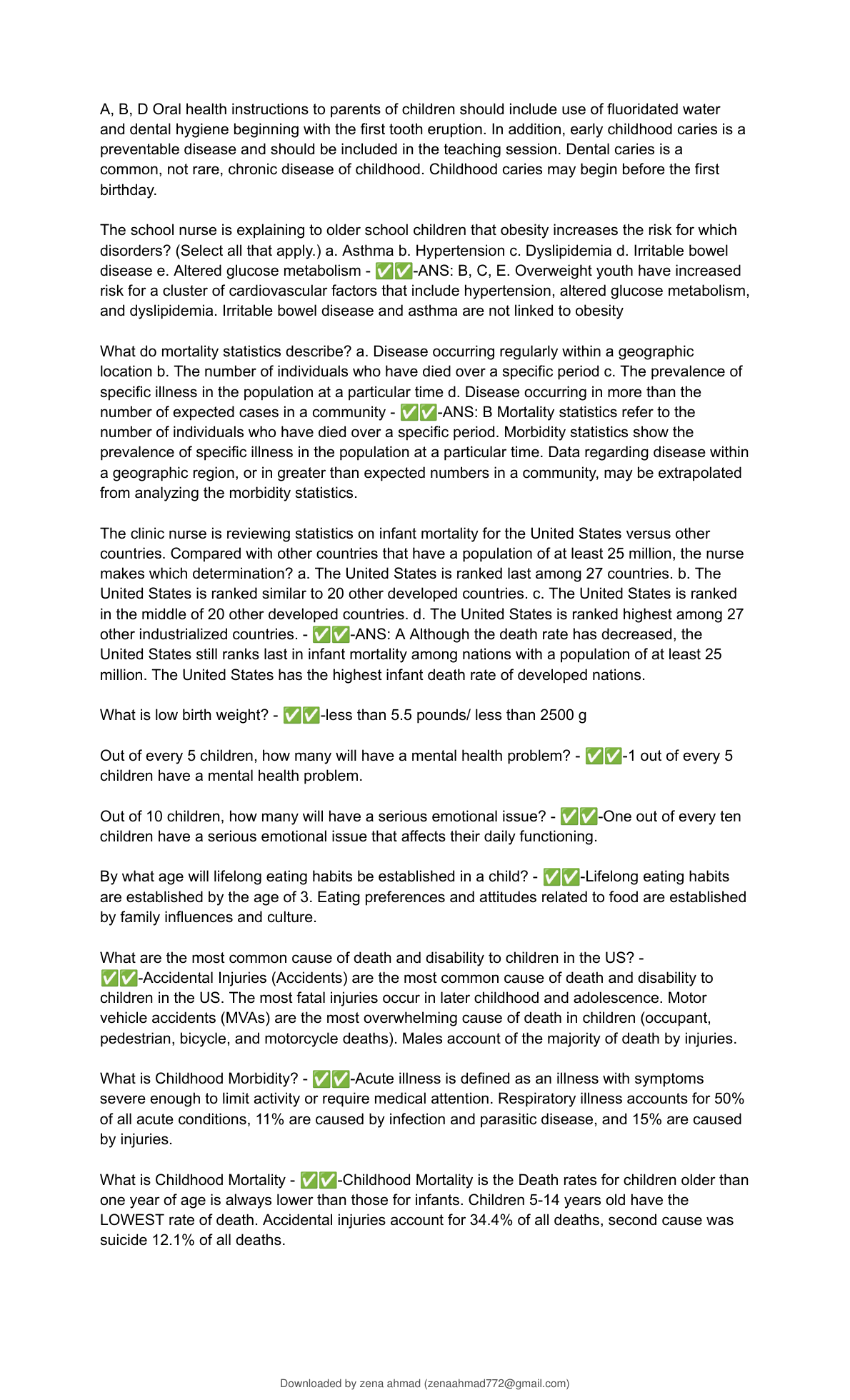 A, B, D Oral health instructions to parents of children should include use of fluoridated water and dental hygiene beginning with the first tooth eruption. In addition, early childhood caries is a preventable disease and should be included in the teaching session. Dental caries is a common, not rare, chronic disease of childhood. Childhood caries may begin before the first birthday.

The school nurse is explaining to older school children that obesity increases the risk for which disorders? (Select all that apply.) a. Asthma b. Hypertension c. Dyslipidemia d. Irritable bowel disease e. Altered glucose metabolism - ✅✅-ANS: B, C, E. Overweight youth have increased risk for a cluster of cardiovascular factors that include hypertension, altered glucose metabolism, and dyslipidemia. Irritable bowel disease and asthma are not linked to obesity

What do mortality statistics describe? a. Disease occurring regularly within a geographic location b. The number of individuals who have died over a specific period c. The prevalence of specific illness in the population at a particular time d. Disease occurring in more than the number of expected cases in a community - ✅✅-ANS: B Mortality statistics refer to the number of individuals who have died over a specific period. Morbidity statistics show the prevalence of specific illness in the population at a particular time. Data regarding disease within a geographic region, or in greater than expected numbers in a community, may be extrapolated from analyzing the morbidity statistics.

The clinic nurse is reviewing statistics on infant mortality for the United States versus other countries. Compared with other countries that have a population of at least 25 million, the nurse makes which determination? a. The United States is ranked last among 27 countries. b. The United States is ranked similar to 20 other developed countries. c. The United States is ranked in the middle of 20 other developed countries. d. The United States is ranked highest among 27 other industrialized countries. - ✅✅-ANS: A Although the death rate has decreased, the United States still ranks last in infant mortality among nations with a population of at least 25 million. The United States has the highest infant death rate of developed nations.

What is low birth weight? - ✅✅-less than 5.5 pounds/ less than 2500 g

Out of every 5 children, how many will have a mental health problem? - ✅✅-1 out of every 5 children have a mental health problem.

Out of 10 children, how many will have a serious emotional issue? - ✅✅-One out of every ten children have a serious emotional issue that affects their daily functioning.

By what age will lifelong eating habits be established in a child? - ✅✅-Lifelong eating habits are established by the age of 3. Eating preferences and attitudes related to food are established by family influences and culture.

What are the most common cause of death and disability to children in the US? - ✅✅-Accidental Injuries (Accidents) are the most common cause of death and disability to children in the US. The most fatal injuries occur in later childhood and adolescence. Motor vehicle accidents (MVAs) are the most overwhelming cause of death in children (occupant, pedestrian, bicycle, and motorcycle deaths). Males account of the majority of death by injuries.

What is Childhood Morbidity? - ✅✅-Acute illness is defined as an illness with symptoms severe enough to limit activity or require medical attention. Respiratory illness accounts for 50% of all acute conditions, 11% are caused by infection and parasitic disease, and 15% are caused by injuries.

What is Childhood Mortality - ✅✅-Childhood Mortality is the Death rates for children older than one year of age is always lower than those for infants. Children 5-14 years old have the LOWEST rate of death. Accidental injuries account for 34.4% of all deaths, second cause was suicide 12.1% of all deaths.

Downloaded by zena ahmad (zenaahmad772@gmail.com)